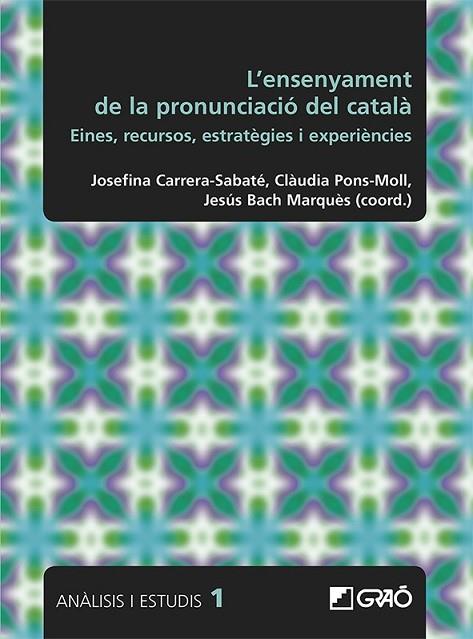 L'ensenyament de la pronunciació del català

Eines, recursos, estratègies i experiències

Josefina Carrera-Sabaté, Clàudia Pons-Moll, Jesús Bach Marquès (coord.)

ANÀLISIS I ESTUDIS 1

GRAÓ